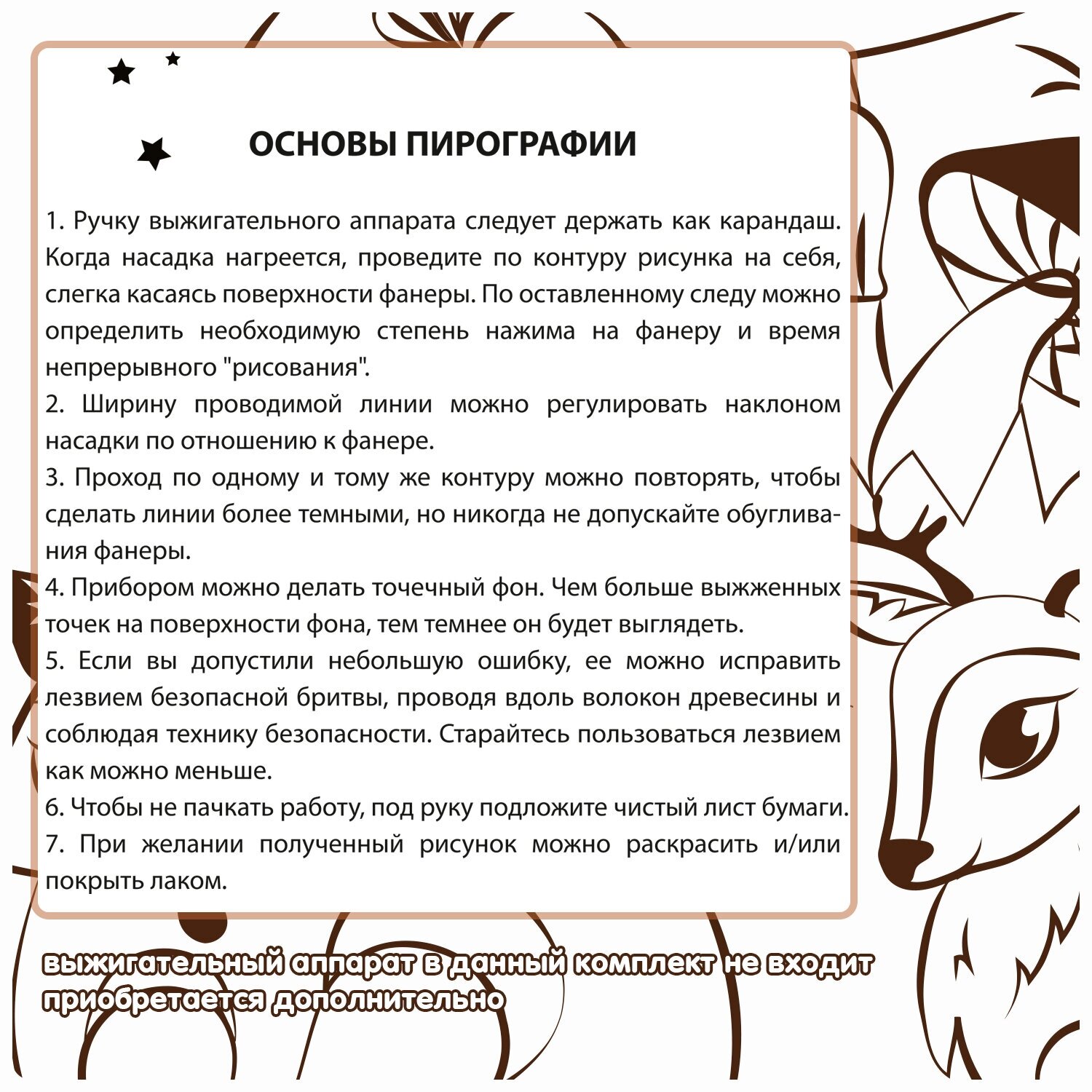 ОСНОВЫ ПИРОГРАФИИ

1. Ручку выжигательного аппарата следует держать как карандаш. Когда насадка нагреется, проведите по контуру рисунка на себя, слегка касаясь поверхности фанеры. По оставленному следу можно определить необходимую степень нажима на фанеру и время непрерывного "рисования".
2. Ширину проводимой линии можно регулировать наклоном насадки по отношению к фанере.
3. Проход по одному и тому же контуру можно повторять, чтобы сделать линии более темными, но никогда не допускайте обугливания фанеры.
4. Прибором можно делать точечный фон. Чем больше выжженных точек на поверхности фона, тем темнее он будет выглядеть.
5. Если вы допустили небольшую ошибку, ее можно исправить лезвием безопасной бритвы, проводя вдоль волокон древесины и соблюдая технику безопасности. Старайтесь пользоваться лезвием как можно меньше.
6. Чтобы не пачкать работу, под руку подложите чистый лист бумаги.
7. При желании полученный рисунок можно раскрасить и/или покрыть лаком.

выжигательный аппарат в данный комплект не входит приобретается дополнительно